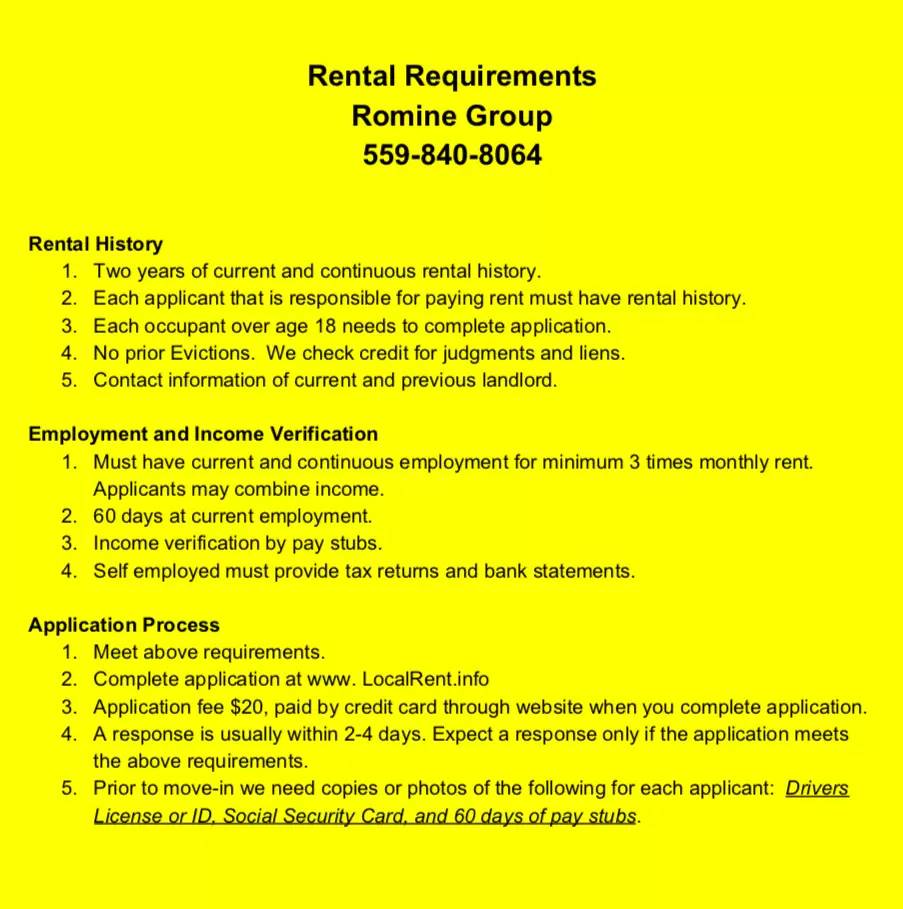 Rental Requirements
Romine Group
559-840-8064

Rental History
1. Two years of current and continuous rental history.
2. Each applicant that is responsible for paying rent must have rental history.
3. Each occupant over age 18 needs to complete application.
4. No prior Evictions. We check credit for judgments and liens.
5. Contact information of current and previous landlord.

Employment and Income Verification
1. Must have current and continuous employment for minimum 3 times monthly rent. Applicants may combine income.
2. 60 days at current employment.
3. Income verification by pay stubs.
4. Self employed must provide tax returns and bank statements.

Application Process
1. Meet above requirements.
2. Complete application at www. LocalRent.info
3. Application fee $20, paid by credit card through website when you complete application.
4. A response is usually within 2-4 days. Expect a response only if the application meets the above requirements.
5. Prior to move-in we need copies or photos of the following for each applicant: Drivers License or ID, Social Security Card, and 60 days of pay stubs.